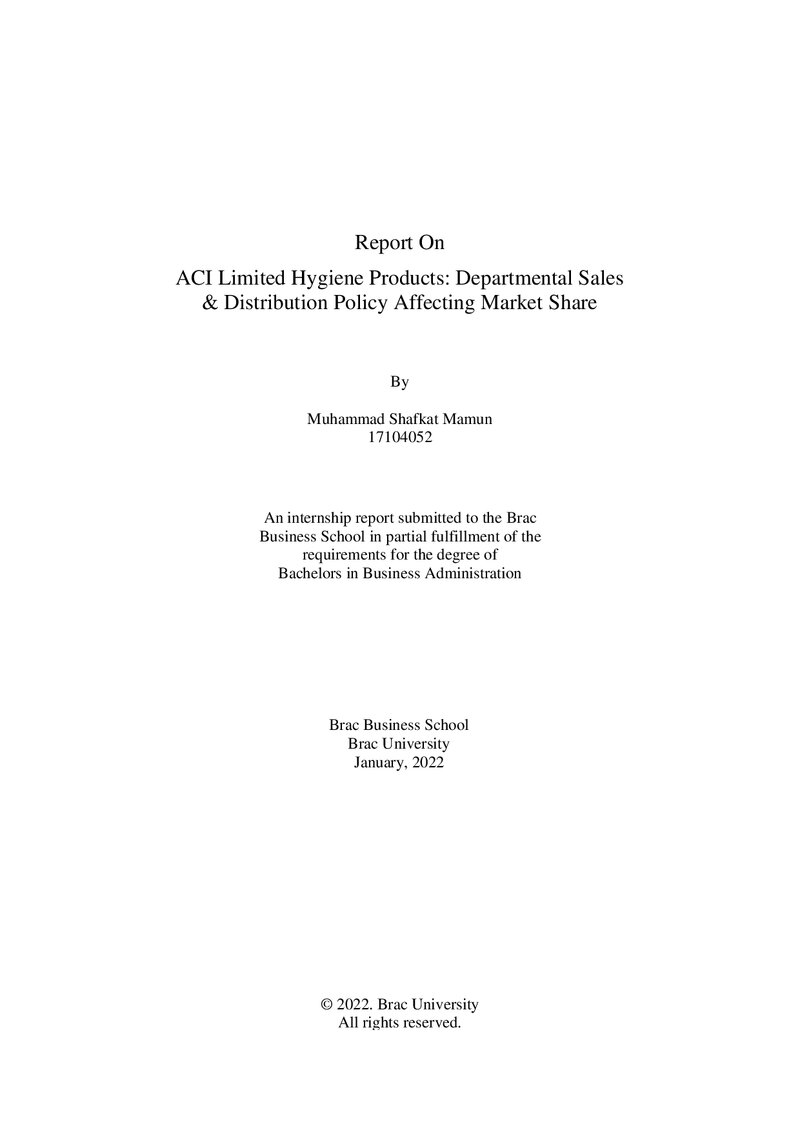 Report On

ACI Limited Hygiene Products: Departmental Sales & Distribution Policy Affecting Market Share

By

Muhammad Shafkat Mamun
17104052

An internship report submitted to the Brac Business School in partial fulfillment of the requirements for the degree of Bachelors in Business Administration

Brac Business School
Brac University
January, 2022

© 2022. Brac University
All rights reserved.